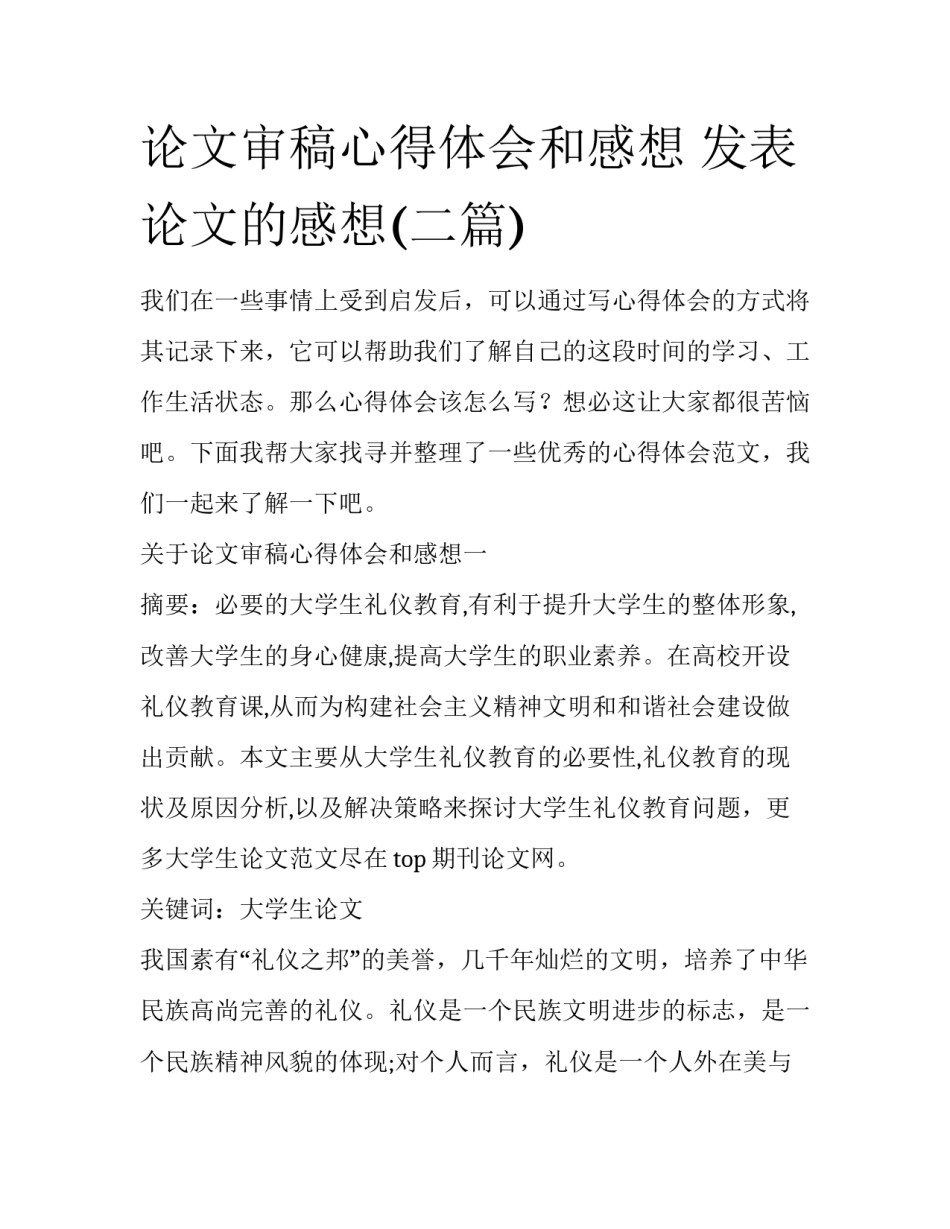 论文审稿心得体会和感想 发表论文的感想(二篇)

我们在一些事情上受到启发后，可以通过写心得体会的方式将其记录下来，它可以帮助我们了解自己的这段时间的学习、工作生活状态。那么心得体会该怎么写？想必这让大家都很苦恼吧。下面我帮大家找寻并整理了一些优秀的心得体会范文，我们一起来了解一下吧。

关于论文审稿心得体会和感想一

摘要：必要的大学生礼仪教育,有利于提升大学生的整体形象,改善大学生的身心健康,提高大学生的职业素养。在高校开设礼仪教育课,从而为构建社会主义精神文明和和谐社会建设做出贡献。本文主要从大学生礼仪教育的必要性,礼仪教育的现状及原因分析,以及解决策略来探讨大学生礼仪教育问题，更多大学生论文范文尽在 top 期刊论文网。

关键词：大学生论文

我国素有“礼仪之邦”的美誉，几千年灿烂的文明，培养了中华民族高尚完善的礼仪。礼仪是一个民族文明进步的标志，是一个民族精神风貌的体现;对个人而言，礼仪是一个人外在美与